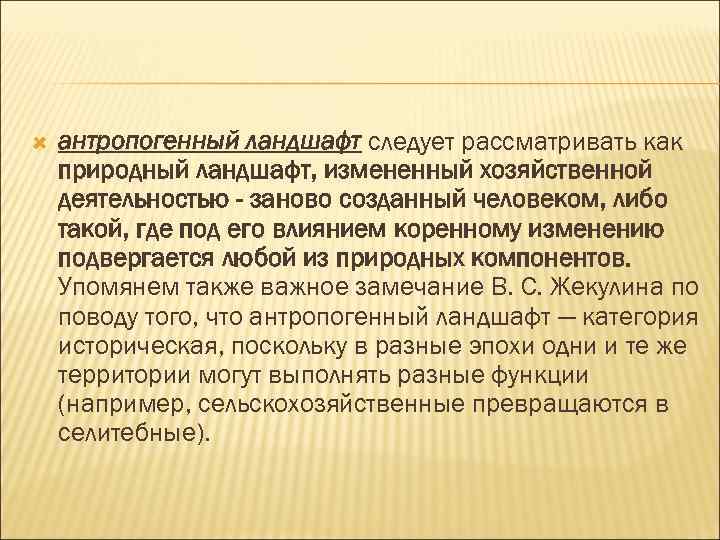 антропогенный ландшафт следует рассматривать как природный ландшафт, измененный хозяйственной деятельностью - заново созданный человеком, либо такой, где под его влиянием коренному изменению подвергается любой из природных компонентов. Упомянем также важное замечание В. С. Жекулина по поводу того, что антропогенный ландшафт — категория историческая, поскольку в разные эпохи одни и те же территории могут выполнять разные функции (например, сельскохозяйственные превращаются в селитебные).